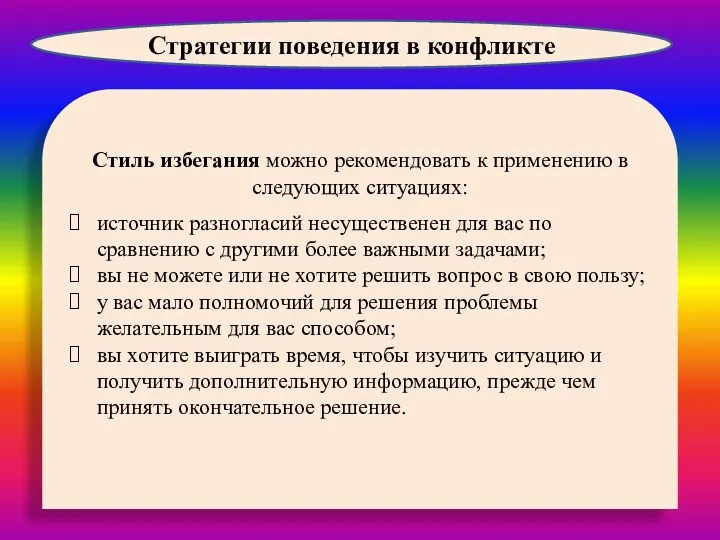 Стратегии поведения в конфликте

Стиль избегания можно рекомендовать к применению в следующих ситуациях:

- источник разногласий несущественен для вас по сравнению с другими более важными задачами;
- вы не можете или не хотите решить вопрос в свою пользу;
- у вас мало полномочий для решения проблемы желательным для вас способом;
- вы хотите выиграть время, чтобы изучить ситуацию и получить дополнительную информацию, прежде чем принять окончательное решение.